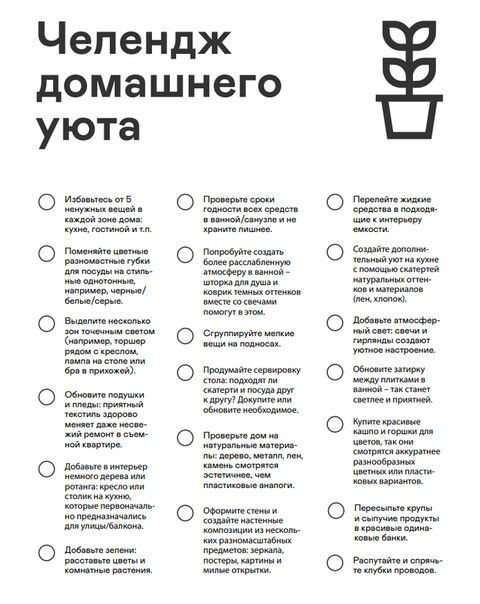 Челендж домашнего уюта

Избавьтесь от 5 ненужных вещей в каждой зоне дома: кухне, гостиной и т.п.

Поменяйте цветные разномастные губки для посуды на стильные однотонные, например, черные/белые/серые.

Выделите несколько зон точечным светом (например, торшер рядом с креслом, лампа на столе или бра в прихожей).

Обновите подушки и пледы: приятный текстиль здорово меняет даже несвежий ремонт в съемной квартире.

Добавьте в интерьер немного дерева или ротанга: кресло или столик на кухню, которые первоначально предназначались для улицы/балкона.

Добавьте зелени: расставьте цветы и комнатные растения.

Проверьте сроки годности всех средств в ванной/санузле и не храните лишнее.

Попробуйте создать более расслабленную атмосферу в ванной – шторка для душа и коврик темных оттенков вместе со свечами помогут в этом.

Сгруппируйте мелкие вещи на подносах.

Продумайте сервировку стола: подходят ли скатерти и посуда друг к другу? Докупите или обновите необходимое.

Проверьте дом на натуральные материалы: дерево, металл, лен, камень смотрятся эстетичнее, чем пластиковые аналоги.

Оформите стены и создайте настенные композиции из нескольких разномасштабных предметов: зеркала, постеры, картины и милые открытки.

Перелейте жидкие средства в подходящие к интерьеру емкости.

Создайте дополнительный уют на кухне с помощью скатертей натуральных оттенков и материалов (лен, хлопок).

Добавьте атмосферный свет: свечи и гирлянды создают уютное настроение.

Обновите затирку между плитками в ванной – так станет светлее и приятней.

Купите красивые кашпо и горшки для цветов, так они смотрятся аккуратнее разнообразных цветных или пластиковых вариантов.

Пересыпьте крупы и сыпучие продукты в красивые одинаковые банки.

Распутайте и спрячьте клубки проводов.